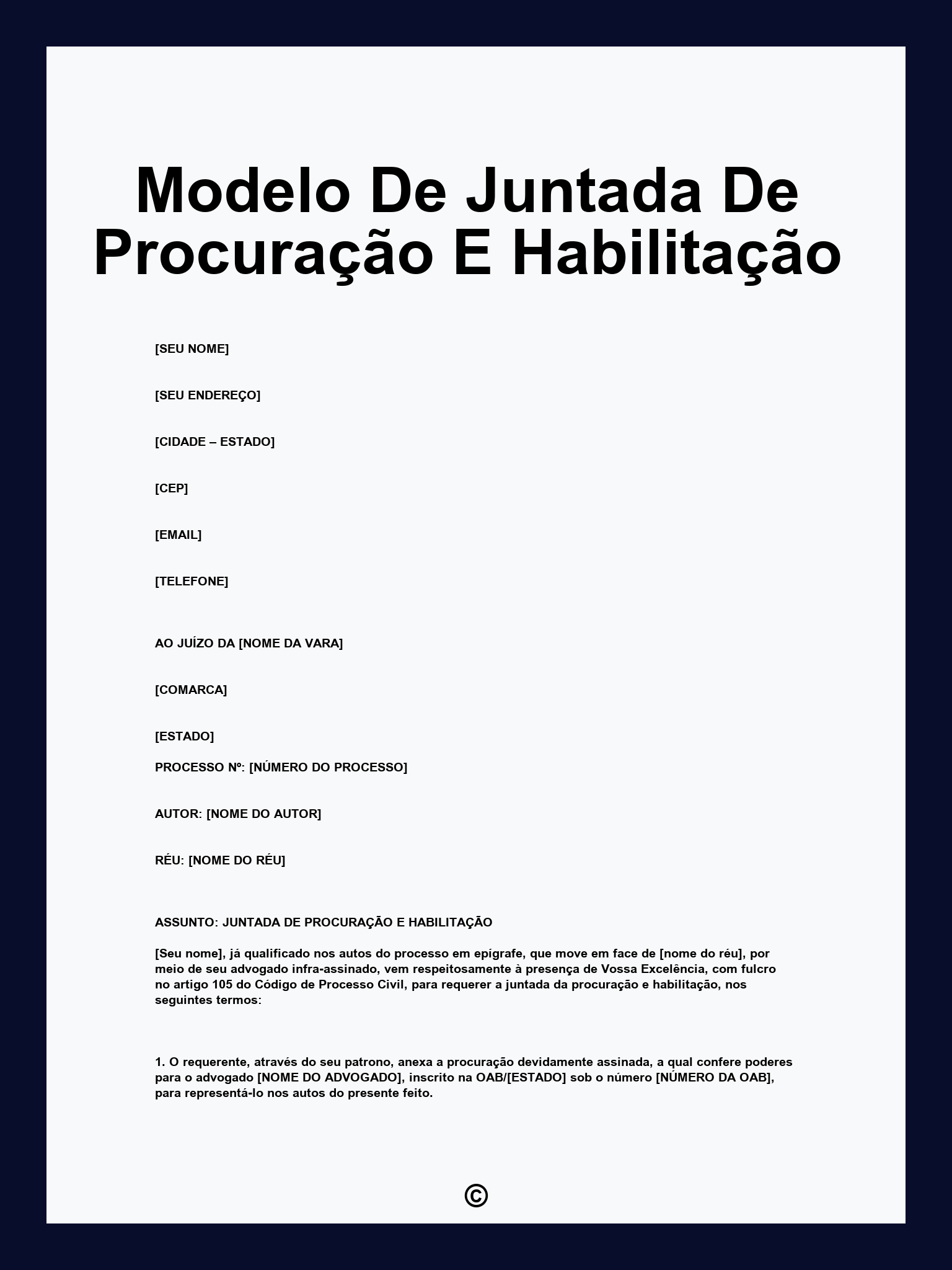 Modelo De Juntada De Procuração E Habilitação

[SEU NOME]

[SEU ENDEREÇO]

[CIDADE – ESTADO]

[CEP]

[EMAIL]

[TELEFONE]

AO JUÍZO DA [NOME DA VARA]

[COMARCA]

[ESTADO]

PROCESSO Nº: [NÚMERO DO PROCESSO]

AUTOR: [NOME DO AUTOR]

RÉU: [NOME DO RÉU]

ASSUNTO: JUNTADA DE PROCURAÇÃO E HABILITAÇÃO

[Seu nome], já qualificado nos autos do processo em epígrafe, que move em face de [nome do réu], por meio de seu advogado infra-assinado, vem respeitosamente à presença de Vossa Excelência, com fulcro no artigo 105 do Código de Processo Civil, para requerer a juntada da procuração e habilitação, nos seguintes termos:

1. O requerente, através do seu patrono, anexa a procuração devidamente assinada, a qual confere poderes para o advogado [NOME DO ADVOGADO], inscrito na OAB/[ESTADO] sob o número [NÚMERO DA OAB], para representá-lo nos autos do presente feito.

©